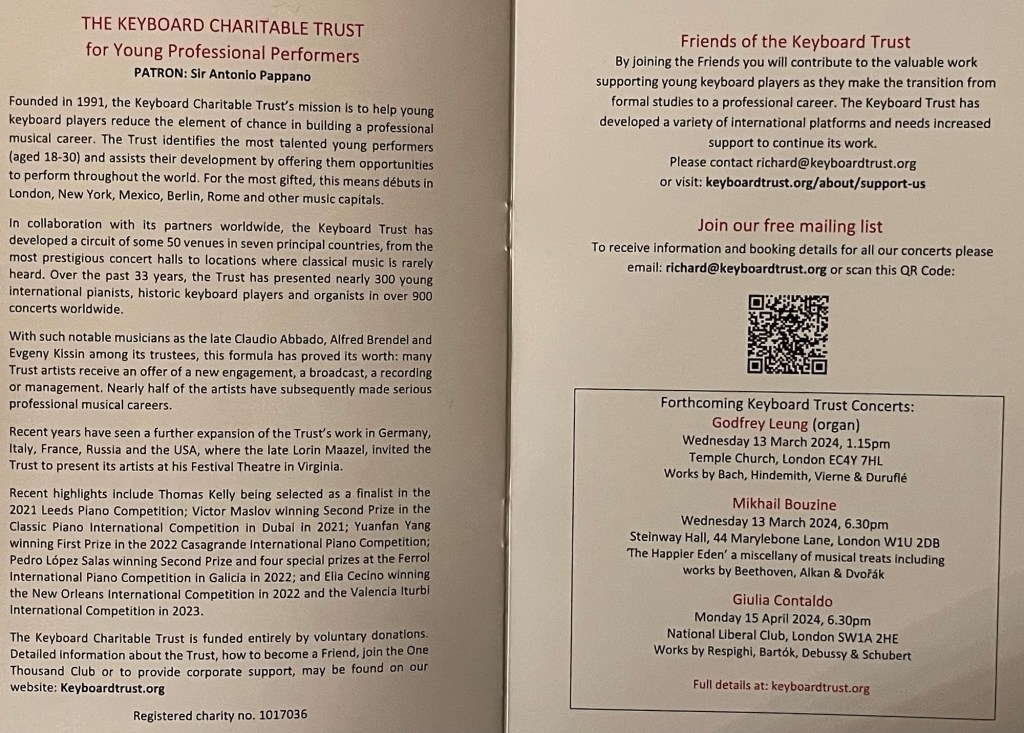 THE KEYBOARD CHARITABLE TRUST
for Young Professional Performers
PATRON: Sir Antonio Pappano

Founded in 1991, the Keyboard Charitable Trust's mission is to help young keyboard players reduce the element of chance in building a professional musical career. The Trust identifies the most talented young performers (aged 18-30) and assists their development by offering them opportunities to perform throughout the world. For the most gifted, this means débuts in London, New York, Mexico, Berlin, Rome and other music capitals.

In collaboration with its partners worldwide, the Keyboard Trust has developed a circuit of some 50 venues in seven principal countries, from the most prestigious concert halls to locations where classical music is rarely heard. Over the past 33 years, the Trust has presented nearly 300 young international pianists, historic keyboard players and organists in over 900 concerts worldwide.

With such notable musicians as the late Claudio Abbado, Alfred Brendel and Evgeny Kissin among its trustees, this formula has proved its worth: many Trust artists receive an offer of a new engagement, a broadcast, a recording or management. Nearly half of the artists have subsequently made serious professional musical careers.

Recent years have seen a further expansion of the Trust's work in Germany, Italy, France, Russia and the USA, where the late Lorin Maazel, invited the Trust to present its artists at his Festival Theatre in Virginia.

Recent highlights include Thomas Kelly being selected as a finalist in the 2021 Leeds Piano Competition; Victor Maslov winning Second Prize in the Classic Piano International Competition in Dubai in 2021; Yuanfan Yang winning First Prize in the 2022 Casagrande International Piano Competition; Pedro López Salas winning Second Prize and four special prizes at the Ferrol International Piano Competition in Galicia in 2022; and Elia Cecino winning the New Orleans International Competition in 2022 and the Valencia Iturbi International Competition in 2023.

The Keyboard Charitable Trust is funded entirely by voluntary donations. Detailed information about the Trust, how to become a Friend, join the One Thousand Club or to provide corporate support, may be found on our website: Keyboardtrust.org

Registered charity no. 1017036

Friends of the Keyboard Trust
By joining the Friends you will contribute to the valuable work supporting young keyboard players as they make the transition from formal studies to a professional career. The Keyboard Trust has developed a variety of international platforms and needs increased support to continue its work.
Please contact richard@keyboardtrust.org
or visit: keyboardtrust.org/about/support-us

Join our free mailing list
To receive information and booking details for all our concerts please email: richard@keyboardtrust.org or scan this QR Code:

Forthcoming Keyboard Trust Concerts:
Godfrey Leung (organ)
Wednesday 13 March 2024, 1.15pm
Temple Church, London EC4Y 7HL
Works by Bach, Hindemith, Vierne & Duruflé

Mikhail Bouzine
Wednesday 13 March 2024, 6.30pm
Steinway Hall, 44 Marylebone Lane, London W1U 2DB
'The Happier Eden' a miscellany of musical treats including works by Beethoven, Alkan & Dvořák

Giulia Contaldo
Monday 15 April 2024, 6.30pm
National Liberal Club, London SW1A 2HE
Works by Respighi, Bartók, Debussy & Schubert

Full details at: keyboardtrust.org